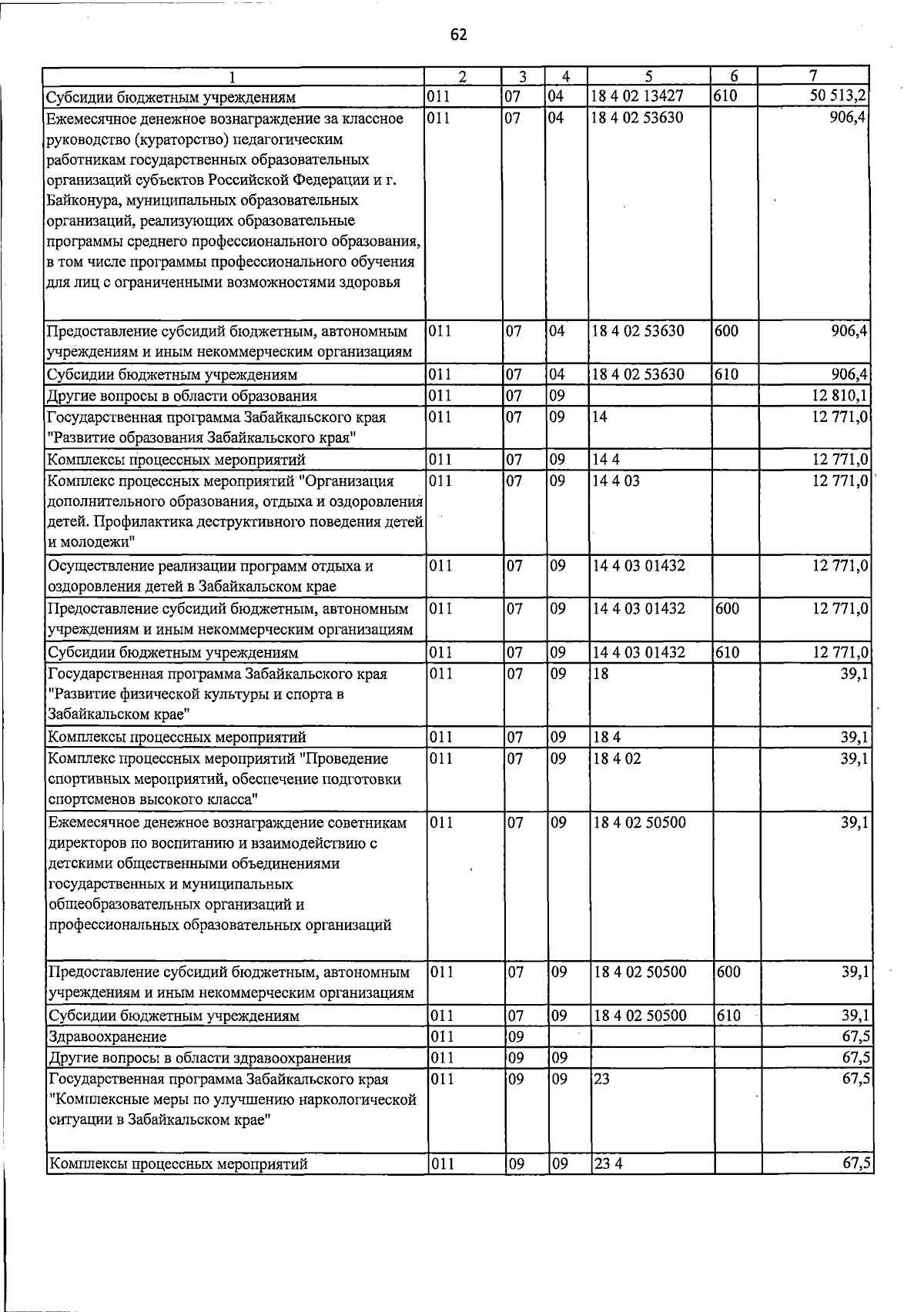 62

| 1 | 2 | 3 | 4 | 5 | 6 | 7 |
|---|---|---|---|---|---|---|
| Субсидии бюджетным учреждениям | 011 | 07 | 04 | 18 4 02 13427 | 610 | 50 513,2 |
| Ежемесячное денежное вознаграждение за классное руководство (кураторство) педагогическим работникам государственных образовательных организаций субъектов Российской Федерации и г. Байконура, муниципальных образовательных организаций, реализующих образовательные программы среднего профессионального образования, в том числе программы профессионального обучения для лиц с ограниченными возможностями здоровья | 011 | 07 | 04 | 18 4 02 53630 | | 906,4 |
| Предоставление субсидий бюджетным, автономным учреждениям и иным некоммерческим организациям | 011 | 07 | 04 | 18 4 02 53630 | 600 | 906,4 |
| Субсидии бюджетным учреждениям | 011 | 07 | 04 | 18 4 02 53630 | 610 | 906,4 |
| Другие вопросы в области образования | 011 | 07 | 09 | | | 12 810,1 |
| Государственная программа Забайкальского края "Развитие образования Забайкальского края" | 011 | 07 | 09 | 14 | | 12 771,0 |
| Комплексы процессных мероприятий | 011 | 07 | 09 | 14 4 | | 12 771,0 |
| Комплекс процессных мероприятий "Организация дополнительного образования, отдыха и оздоровления детей. Профилактика деструктивного поведения детей и молодежи" | 011 | 07 | 09 | 14 4 03 | | 12 771,0 |
| Осуществление реализации программ отдыха и оздоровления детей в Забайкальском крае | 011 | 07 | 09 | 14 4 03 01432 | | 12 771,0 |
| Предоставление субсидий бюджетным, автономным учреждениям и иным некоммерческим организациям | 011 | 07 | 09 | 14 4 03 01432 | 600 | 12 771,0 |
| Субсидии бюджетным учреждениям | 011 | 07 | 09 | 14 4 03 01432 | 610 | 12 771,0 |
| Государственная программа Забайкальского края "Развитие физической культуры и спорта в Забайкальском крае" | 011 | 07 | 09 | 18 | | 39,1 |
| Комплексы процессных мероприятий | 011 | 07 | 09 | 18 4 | | 39,1 |
| Комплекс процессных мероприятий "Проведение спортивных мероприятий, обеспечение подготовки спортсменов высокого класса" | 011 | 07 | 09 | 18 4 02 | | 39,1 |
| Ежемесячное денежное вознаграждение советникам директоров по воспитанию и взаимодействию с детскими общественными объединениями государственных и муниципальных общеобразовательных организаций и профессиональных образовательных организаций | 011 | 07 | 09 | 18 4 02 50500 | | 39,1 |
| Предоставление субсидий бюджетным, автономным учреждениям и иным некоммерческим организациям | 011 | 07 | 09 | 18 4 02 50500 | 600 | 39,1 |
| Субсидии бюджетным учреждениям | 011 | 07 | 09 | 18 4 02 50500 | 610 | 39,1 |
| Здравоохранение | 011 | 09 | | | | 67,5 |
| Другие вопросы в области здравоохранения | 011 | 09 | 09 | | | 67,5 |
| Государственная программа Забайкальского края "Комплексные меры по улучшению наркологической ситуации в Забайкальском крае" | 011 | 09 | 09 | 23 | | 67,5 |
| Комплексы процессных мероприятий | 011 | 09 | 09 | 23 4 | | 67,5 |